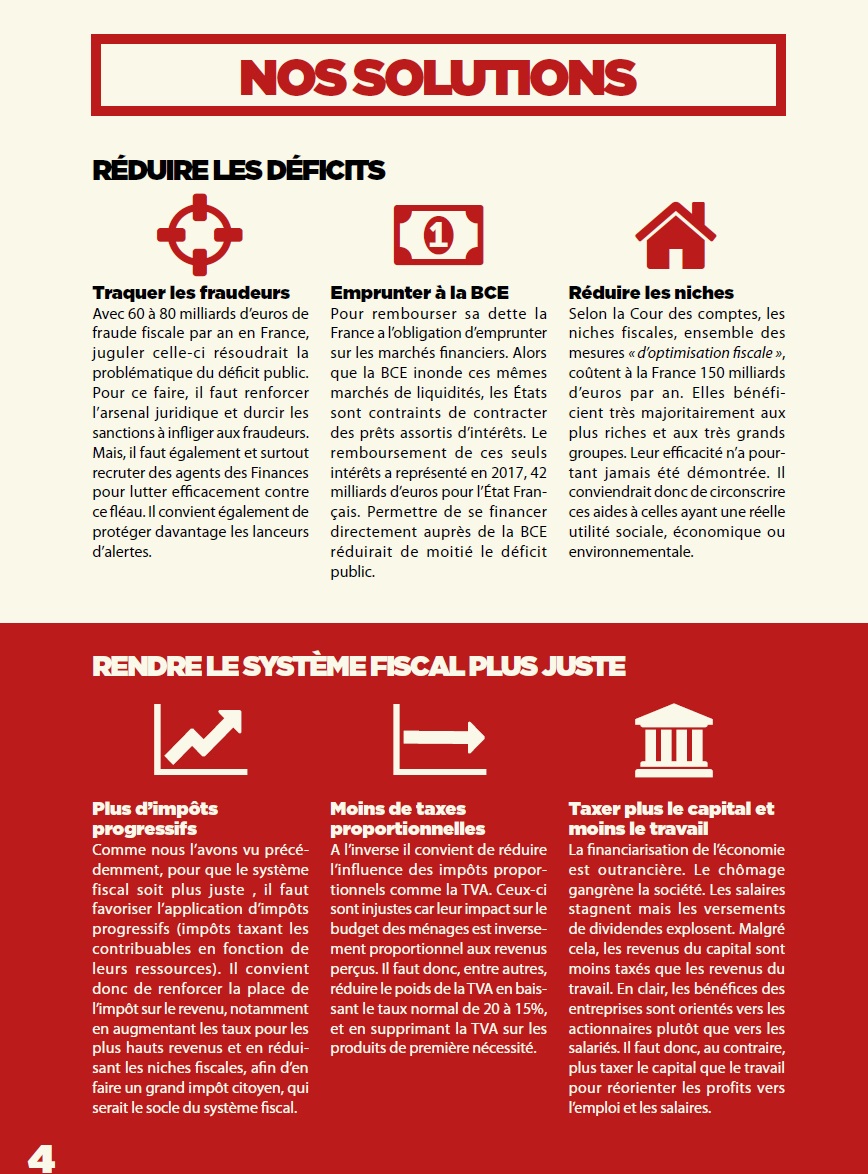 NOS SOLUTIONS

RÉDUIRE LES DÉFICITS

1

Traquer les fraudeurs
Avec 60 à 80 milliards d'euros de fraude fiscale par an en France, juguler celle-ci résoudrait la problématique du déficit public. Pour ce faire, il faut renforcer l'arsenal juridique et durcir les sanctions à infliger aux fraudeurs. Mais, il faut également et surtout recruter des agents des Finances pour lutter efficacement contre ce fléau. Il convient également de protéger davantage les lanceurs d'alertes.

Emprunter à la BCE
Pour rembourser sa dette la France a l'obligation d'emprunter sur les marchés financiers. Alors que la BCE inonde ces mêmes marchés de liquidités, les États sont contraints de contracter des prêts assortis d'intérêts. Le remboursement de ces seuls intérêts a représenté en 2017, 42 milliards d'euros pour l'État Français. Permettre de se financer directement auprès de la BCE réduirait de moitié le déficit public.

Réduire les niches
Selon la Cour des comptes, les niches fiscales, ensemble des mesures « d'optimisation fiscale », coûtent à la France 150 milliards d'euros par an. Elles bénéficient très majoritairement aux plus riches et aux très grands groupes. Leur efficacité n'a pourtant jamais été démontrée. Il conviendrait donc de circonscrire ces aides à celles ayant une réelle utilité sociale, économique ou environnementale.

RENDRE LE SYSTÈME FISCAL PLUS JUSTE

Plus d'impôts progressifs
Comme nous l'avons vu précédemment, pour que le système fiscal soit plus juste , il faut favoriser l'application d'impôts progressifs (impôts taxant les contribuables en fonction de leurs ressources). Il convient donc de renforcer la place de l'impôt sur le revenu, notamment en augmentant les taux pour les plus hauts revenus et en réduisant les niches fiscales, afin d'en faire un grand impôt citoyen, qui serait le socle du système fiscal.

Moins de taxes proportionnelles
A l'inverse il convient de réduire l'influence des impôts proportionnels comme la TVA. Ceux-ci sont injustes car leur impact sur le budget des ménages est inversement proportionnel aux revenus perçus. Il faut donc, entre autres, réduire le poids de la TVA en baissant le taux normal de 20 à 15%, et en supprimant la TVA sur les produits de première nécessité.

Taxer plus le capital et moins le travail
La financiarisation de l'économie est outrancière. Le chômage gangrène la société. Les salaires stagnent mais les versements de dividendes explosent. Malgré cela, les revenus du capital sont moins taxés que les revenus du travail. En clair, les bénéfices des entreprises sont orientés vers les actionnaires plutôt que vers les salariés. Il faut donc, au contraire, plus taxer le capital que le travail pour réorienter les profits vers l'emploi et les salaires.

4